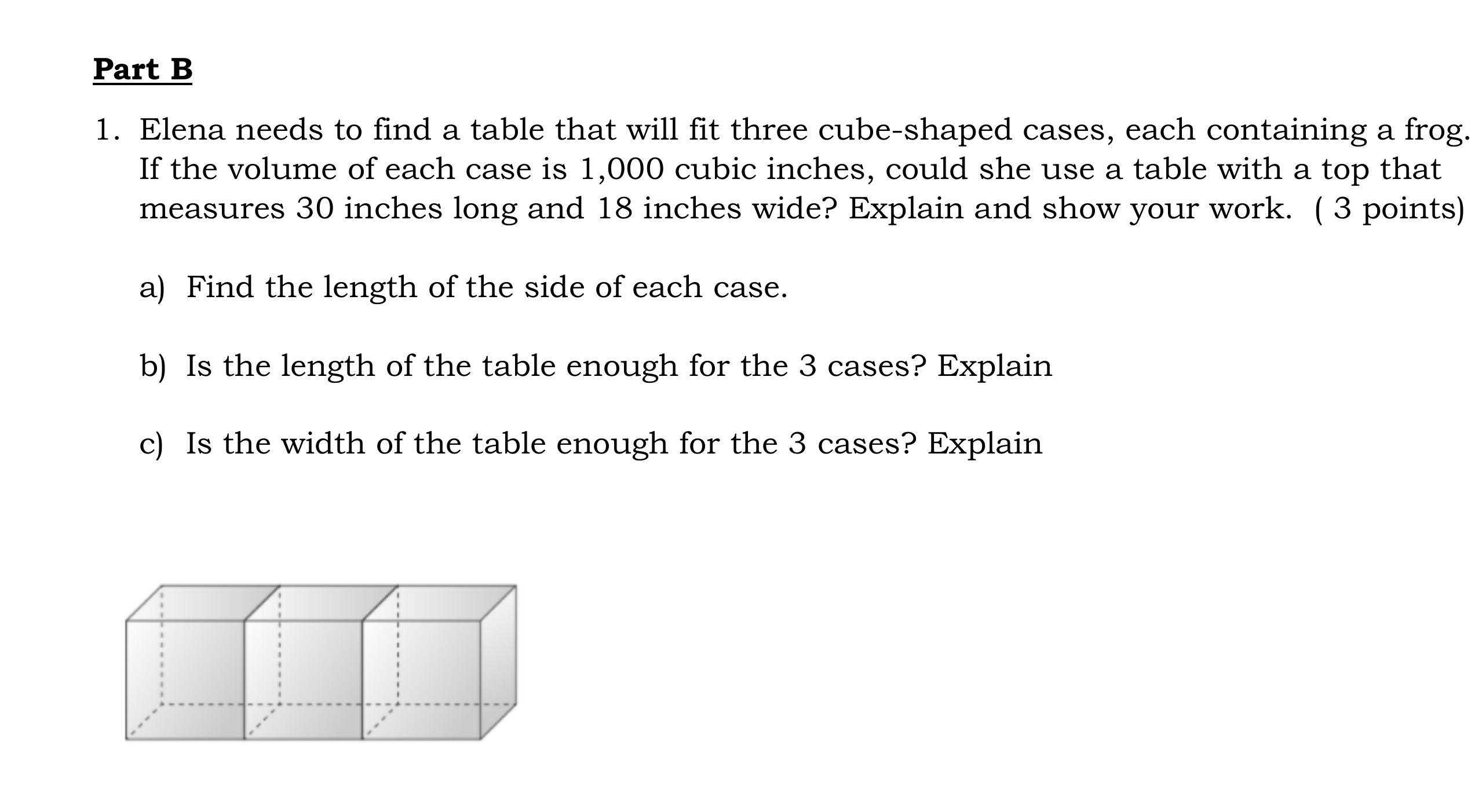 Part B

1. Elena needs to find a table that will fit three cube-shaped cases, each containing a frog. If the volume of each case is 1,000 cubic inches, could she use a table with a top that measures 30 inches long and 18 inches wide? Explain and show your work. ( 3 points)

a) Find the length of the side of each case.

b) Is the length of the table enough for the 3 cases? Explain

c) Is the width of the table enough for the 3 cases? Explain